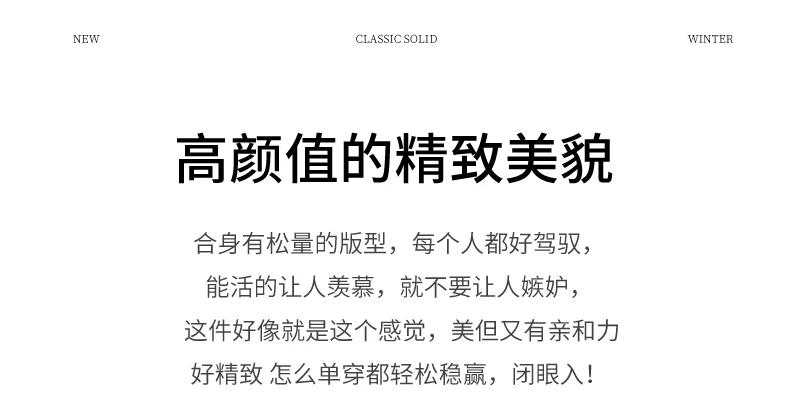 NEW

CLASSIC SOLID

WINTER

高颜值的精致美貌

合身有松量的版型，每个人都好驾驭，
能活的让人羡慕，就不要让人嫉妒，
这件好像就是这个感觉，美但又有亲和力
好精致 怎么单穿都轻松稳赢，闭眼入！